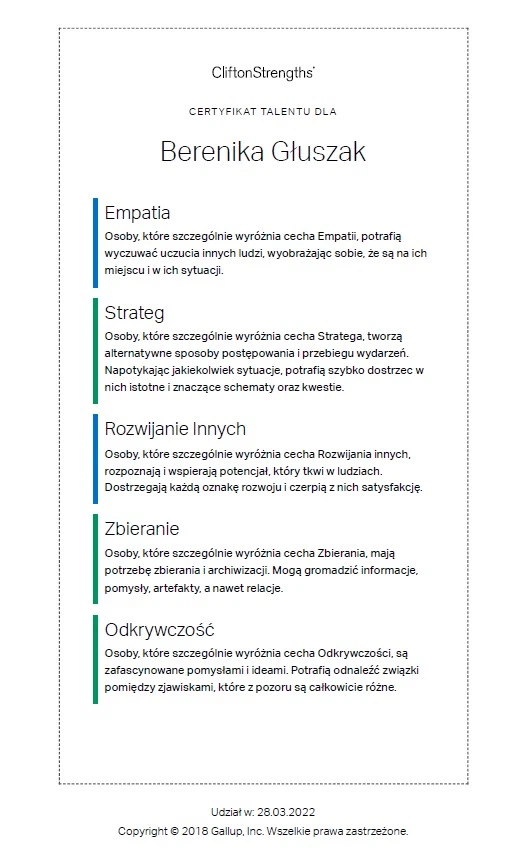 CliftonStrengths®

CERTYFIKAT TALENTU DLA

Berenika Głuszak

Empatia

Osoby, które szczególnie wyróżnia cecha Empatii, potrafią wyczuwać uczucia innych ludzi, wyobrażając sobie, że są na ich miejscu i w ich sytuacji.

Strateg

Osoby, które szczególnie wyróżnia cecha Stratega, tworzą alternatywne sposoby postępowania i przebiegu wydarzeń. Napotykając jakiekolwiek sytuacje, potrafią szybko dostrzec w nich istotne i znaczące schematy oraz kwestie.

Rozwijanie Innych

Osoby, które szczególnie wyróżnia cecha Rozwijania innych, rozpoznają i wspierają potencjał, który tkwi w ludziach. Dostrzegają każdą oznakę rozwoju i czerpią z nich satysfakcję.

Zbieranie

Osoby, które szczególnie wyróżnia cecha Zbierania, mają potrzebę zbierania i archiwizacji. Mogą gromadzić informacje, pomysły, artefakty, a nawet relacje.

Odkrywczość

Osoby, które szczególnie wyróżnia cecha Odkrywczości, są zafascynowane pomysłami i ideami. Potrafią odnaleźć związki pomiędzy zjawiskami, które z pozoru są całkowicie różne.

Udział w: 28.03.2022

Copyright © 2018 Gallup, Inc. Wszelkie prawa zastrzeżone.